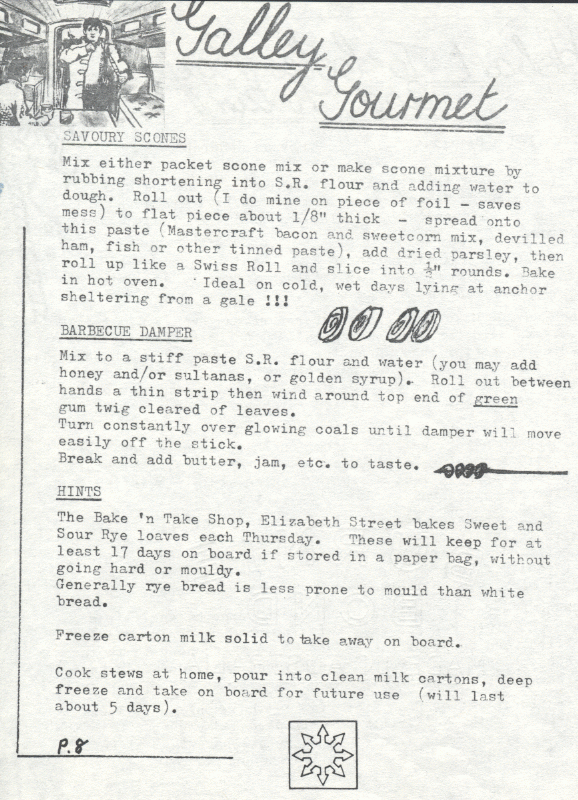 Galley Gourmet

SAVOURY SCONES

Mix either packet scone mix or make scone mixture by rubbing shortening into S.R. flour and adding water to dough. Roll out (I do mine on piece of foil - saves mess) to flat piece about 1/8" thick - spread onto this paste (Mastercraft bacon and sweetcorn mix, devilled ham, fish or other tinned paste), add dried parsley, then roll up like a Swiss Roll and slice into $\frac{1}{2}$" rounds. Bake in hot oven. Ideal on cold, wet days lying at anchor sheltering from a gale !!!

BARBECUE DAMPER

Mix to a stiff paste S.R. flour and water (you may add honey and/or sultanas, or golden syrup). Roll out between hands a thin strip then wind around top end of green gum twig cleared of leaves.
Turn constantly over glowing coals until damper will move easily off the stick.
Break and add butter, jam, etc. to taste.

HINTS

The Bake 'n Take Shop, Elizabeth Street bakes Sweet and Sour Rye loaves each Thursday. These will keep for at least 17 days on board if stored in a paper bag, without going hard or mouldy.
Generally rye bread is less prone to mould than white bread.

Freeze carton milk solid to take away on board.

Cook stews at home, pour into clean milk cartons, deep freeze and take on board for future use (will last about 5 days).

P.8